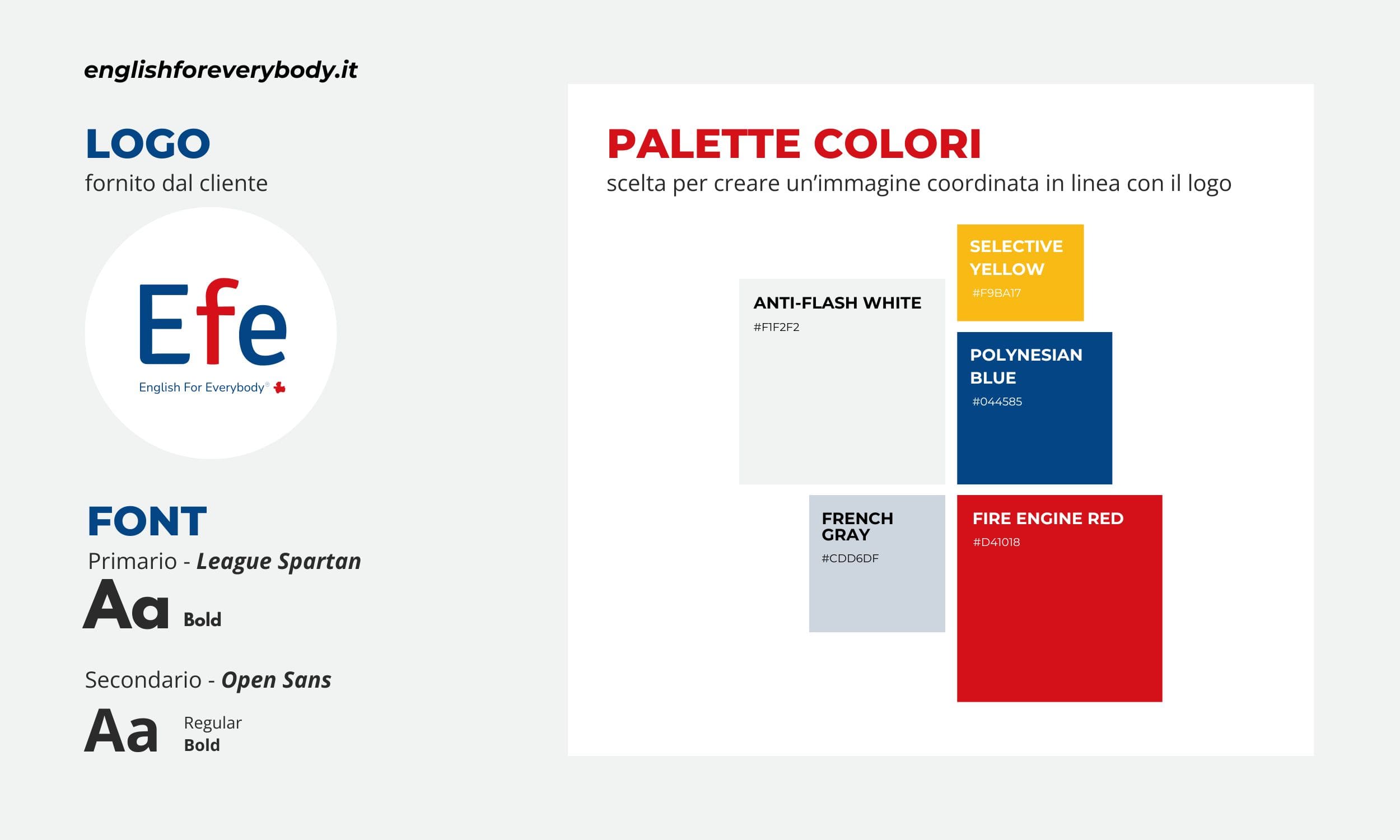 englishforeverybody.it

LOGO
fornito dal cliente

Efe
English For Everybody®

FONT
Primario - League Spartan
Aa Bold

Secondario - Open Sans
Aa Regular
Bold

PALETTE COLORI
scelta per creare un'immagine coordinata in linea con il logo

SELECTIVE YELLOW
#F9BA17

ANTI-FLASH WHITE
#F1F2F2

POLYNESIAN BLUE
#044585

FRENCH GRAY
#CDD6DF

FIRE ENGINE RED
#D41018